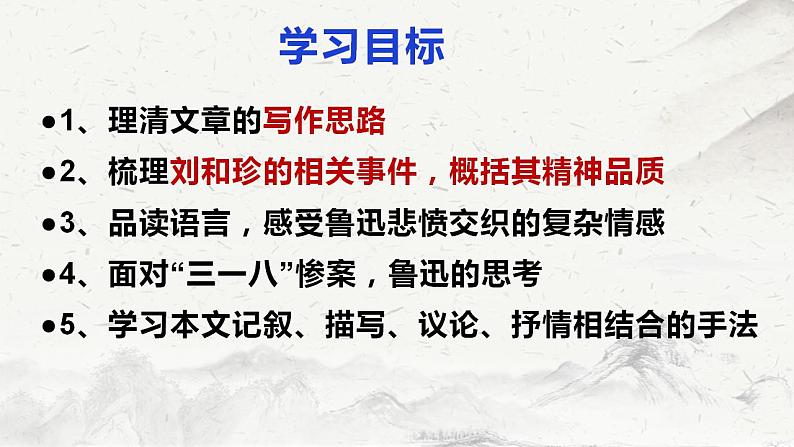 学习目标

●1、理清文章的写作思路

●2、梳理刘和珍的相关事件，概括其精神品质

●3、品读语言，感受鲁迅悲愤交织的复杂情感

●4、面对“三一八”惨案，鲁迅的思考

●5、学习本文记叙、描写、议论、抒情相结合的手法